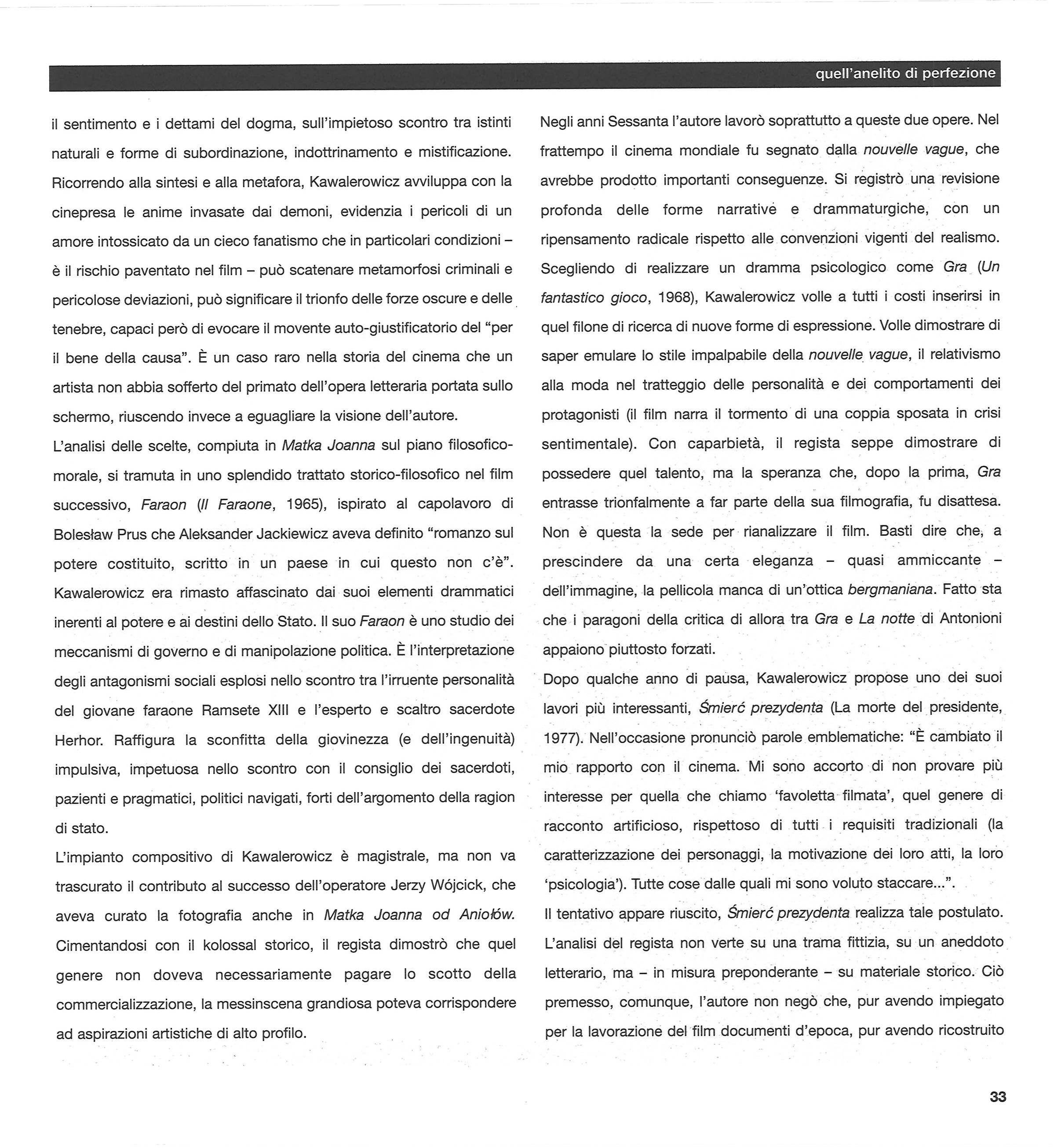 quell'anelito di perfezione

il sentimento e i dettami del dogma, sull'impietoso scontro tra istinti naturali e forme di subordinazione, indottrinamento e mistificazione. Ricorrendo alla sintesi e alla metafora, Kawalerowicz avviluppa con la cinepresa le anime invasate dai demoni, evidenzia i pericoli di un amore intossicato da un cieco fanatismo che in particolari condizioni – è il rischio paventato nel film – può scatenare metamorfosi criminali e pericolose deviazioni, può significare il trionfo delle forze oscure e delle tenebre, capaci però di evocare il movente auto-giustificatorio del "per il bene della causa". È un caso raro nella storia del cinema che un artista non abbia sofferto del primato dell'opera letteraria portata sullo schermo, riuscendo invece a eguagliare la visione dell'autore.
L'analisi delle scelte, compiuta in Matka Joanna sul piano filosofico-morale, si tramuta in uno splendido trattato storico-filosofico nel film successivo, Faraon (Il Faraone, 1965), ispirato al capolavoro di Bolesław Prus che Aleksander Jackiewicz aveva definito "romanzo sul potere costituito, scritto in un paese in cui questo non c'è". Kawalerowicz era rimasto affascinato dai suoi elementi drammatici inerenti al potere e ai destini dello Stato. Il suo Faraon è uno studio dei meccanismi di governo e di manipolazione politica. È l'interpretazione degli antagonismi sociali esplosi nello scontro tra l'irruente personalità del giovane faraone Ramsete XIII e l'esperto e scaltro sacerdote Herhor. Raffigura la sconfitta della giovinezza (e dell'ingenuità) impulsiva, impetuosa nello scontro con il consiglio dei sacerdoti, pazienti e pragmatici, politici navigati, forti dell'argomento della ragion di stato.
L'impianto compositivo di Kawalerowicz è magistrale, ma non va trascurato il contributo al successo dell'operatore Jerzy Wójcick, che aveva curato la fotografia anche in Matka Joanna od Aniołów. Cimentandosi con il kolossal storico, il regista dimostrò che quel genere non doveva necessariamente pagare lo scotto della commercializzazione, la messinscena grandiosa poteva corrispondere ad aspirazioni artistiche di alto profilo.

Negli anni Sessanta l'autore lavorò soprattutto a queste due opere. Nel frattempo il cinema mondiale fu segnato dalla nouvelle vague, che avrebbe prodotto importanti conseguenze. Si registrò una revisione profonda delle forme narrative e drammaturgiche, con un ripensamento radicale rispetto alle convenzioni vigenti del realismo. Scegliendo di realizzare un dramma psicologico come Gra (Un fantastico gioco, 1968), Kawalerowicz volle a tutti i costi inserirsi in quel filone di ricerca di nuove forme di espressione. Volle dimostrare di saper emulare lo stile impalpabile della nouvelle vague, il relativismo alla moda nel tratteggio delle personalità e dei comportamenti dei protagonisti (il film narra il tormento di una coppia sposata in crisi sentimentale). Con caparbietà, il regista seppe dimostrare di possedere quel talento, ma la speranza che, dopo la prima, Gra entrasse trionfalmente a far parte della sua filmografia, fu disattesa. Non è questa la sede per rianalizzare il film. Basti dire che, a prescindere da una certa eleganza – quasi ammiccante – dell'immagine, la pellicola manca di un'ottica bergmaniana. Fatto sta che i paragoni della critica di allora tra Gra e La notte di Antonioni appaiono piuttosto forzati.
Dopo qualche anno di pausa, Kawalerowicz propose uno dei suoi lavori più interessanti, Śmierć prezydenta (La morte del presidente, 1977). Nell'occasione pronunciò parole emblematiche: "È cambiato il mio rapporto con il cinema. Mi sono accorto di non provare più interesse per quella che chiamo 'favoletta filmata', quel genere di racconto artificioso, rispettoso di tutti i requisiti tradizionali (la caratterizzazione dei personaggi, la motivazione dei loro atti, la loro 'psicologia'). Tutte cose dalle quali mi sono voluto staccare...".
Il tentativo appare riuscito, Śmierć prezydenta realizza tale postulato. L'analisi del regista non verte su una trama fittizia, su un aneddoto letterario, ma – in misura preponderante – su materiale storico. Ciò premesso, comunque, l'autore non negò che, pur avendo impiegato per la lavorazione del film documenti d'epoca, pur avendo ricostruito

33